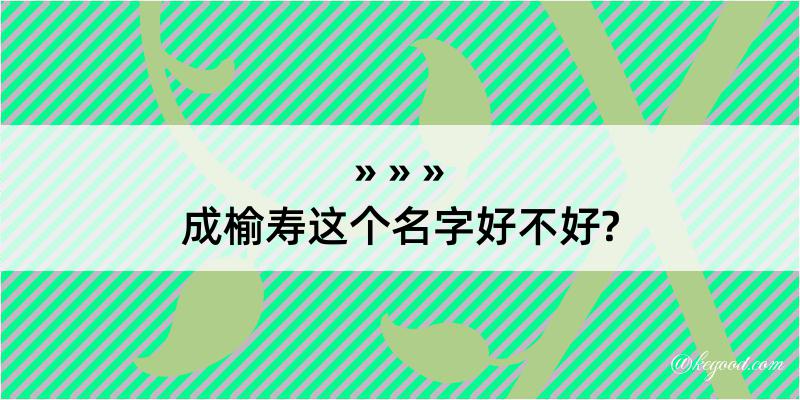 » » »
成榆寿这个名字好不好?

@kegood.com